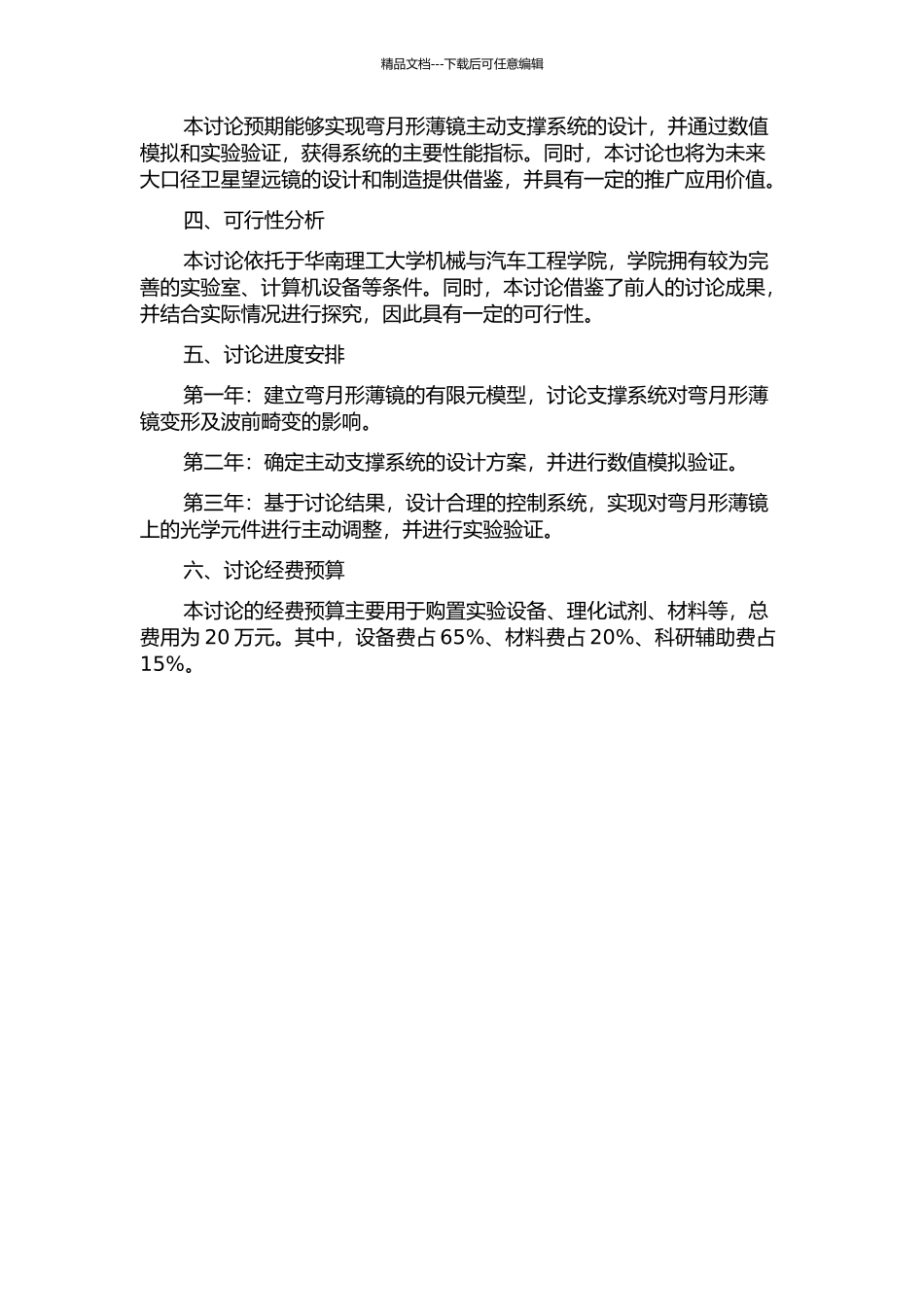 精品文档---下载后可任意编辑

本讨论预期能够实现弯月形薄镜主动支撑系统的设计，并通过数值模拟和实验验证，获得系统的主要性能指标。同时，本讨论也将为未来大口径卫星望远镜的设计和制造提供借鉴，并具有一定的推广应用价值。

四、可行性分析

本讨论依托于华南理工大学机械与汽车工程学院，学院拥有较为完善的实验室、计算机设备等条件。同时，本讨论借鉴了前人的讨论成果，并结合实际情况进行探究，因此具有一定的可行性。

五、讨论进度安排

第一年：建立弯月形薄镜的有限元模型，讨论支撑系统对弯月形薄镜变形及波前畸变的影响。

第二年：确定主动支撑系统的设计方案，并进行数值模拟验证。

第三年：基于讨论结果，设计合理的控制系统，实现对弯月形薄镜上的光学元件进行主动调整，并进行实验验证。

六、讨论经费预算

本讨论的经费预算主要用于购置实验设备、理化试剂、材料等，总费用为 20 万元。其中，设备费占 65%、材料费占 20%、科研辅助费占 15%。